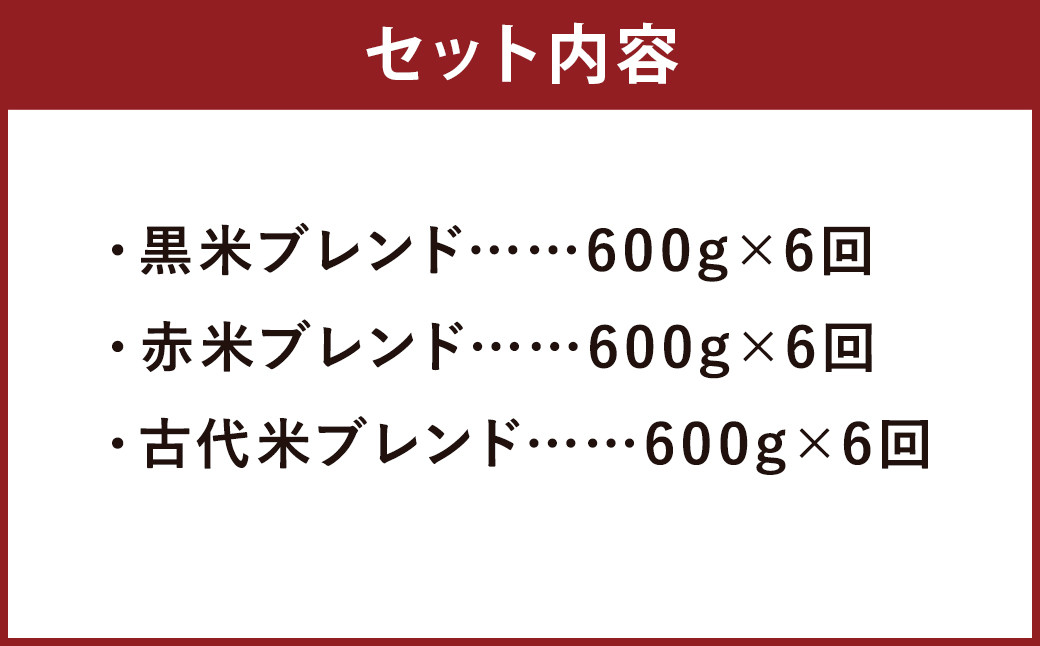 セット内容

・黒米ブレンド……600g×6回

・赤米ブレンド……600g×6回

・古代米ブレンド……600g×6回